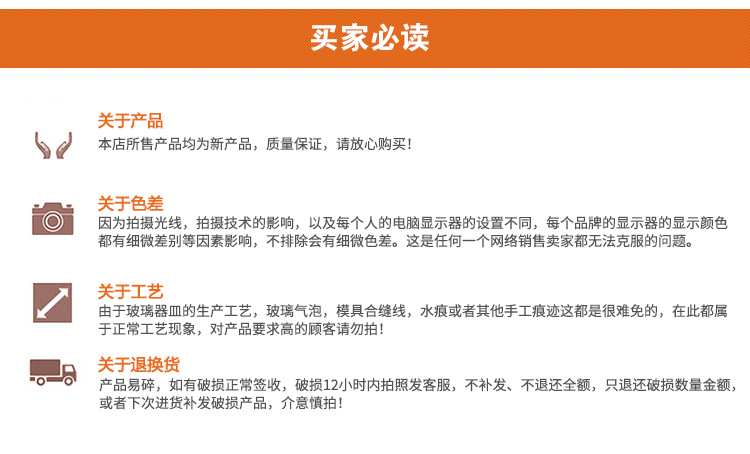 买家必读

关于产品
本店所售产品均为新产品，质量保证，请放心购买！

关于色差
因为拍摄光线，拍摄技术的影响，以及每个人的电脑显示器的设置不同，每个品牌的显示器的显示颜色都有细微差别等因素影响，不排除会有细微色差。这是任何一个网络销售卖家都无法克服的问题。

关于工艺
由于玻璃器皿的生产工艺，玻璃气泡，模具合缝线，水痕或者其他手工痕迹这都是很难免的，在此都属于正常工艺现象，对产品要求高的顾客请勿拍！

关于退换货
产品易碎，如有破损正常签收，破损12小时内拍照发客服，不补发、不退还全额，只退还破损数量金额，或者下次进货补发破损产品，介意慎拍！